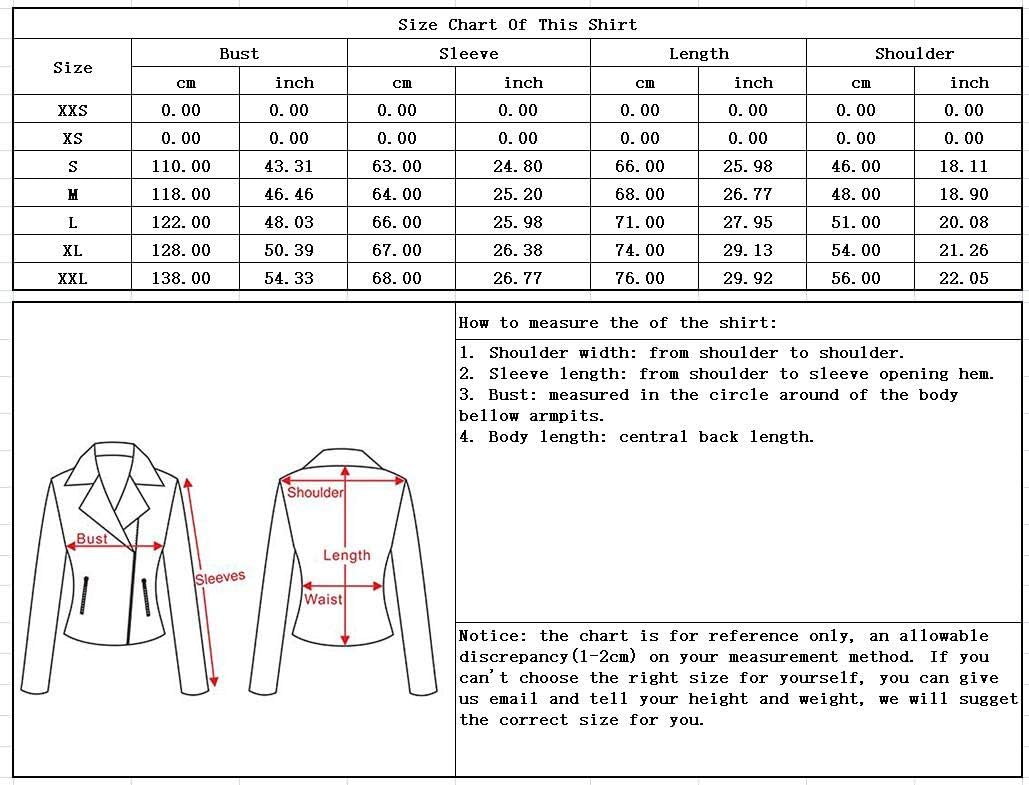 Size Chart Of This Shirt

| Size | Bust cm | Bust inch | Sleeve cm | Sleeve inch | Length cm | Length inch | Shoulder cm | Shoulder inch |
|---|---|---|---|---|---|---|---|---|
| XXS | 0.00 | 0.00 | 0.00 | 0.00 | 0.00 | 0.00 | 0.00 | 0.00 |
| XS | 0.00 | 0.00 | 0.00 | 0.00 | 0.00 | 0.00 | 0.00 | 0.00 |
| S | 110.00 | 43.31 | 63.00 | 24.80 | 66.00 | 25.98 | 46.00 | 18.11 |
| M | 118.00 | 46.46 | 64.00 | 25.20 | 68.00 | 26.77 | 48.00 | 18.90 |
| L | 122.00 | 48.03 | 66.00 | 25.98 | 71.00 | 27.95 | 51.00 | 20.08 |
| XL | 128.00 | 50.39 | 67.00 | 26.38 | 74.00 | 29.13 | 54.00 | 21.26 |
| XXL | 138.00 | 54.33 | 68.00 | 26.77 | 76.00 | 29.92 | 56.00 | 22.05 |

Bust
Sleeves
Shoulder
Length
Waist

How to measure the of the shirt:

1. Shoulder width: from shoulder to shoulder.
2. Sleeve length: from shoulder to sleeve opening hem.
3. Bust: measured in the circle around of the body bellow armpits.
4. Body length: central back length.

Notice: the chart is for reference only, an allowable discrepancy(1-2cm) on your measurement method. If you can't choose the right size for yourself, you can give us email and tell your height and weight, we will sugget the correct size for you.